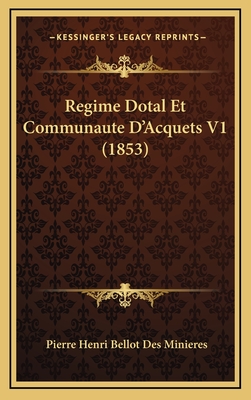 —KESSINGER'S LEGACY REPRINTS—

Regime Dotal Et Communaute D'Acquets V1 (1853)

Pierre Henri Bellot Des Minieres